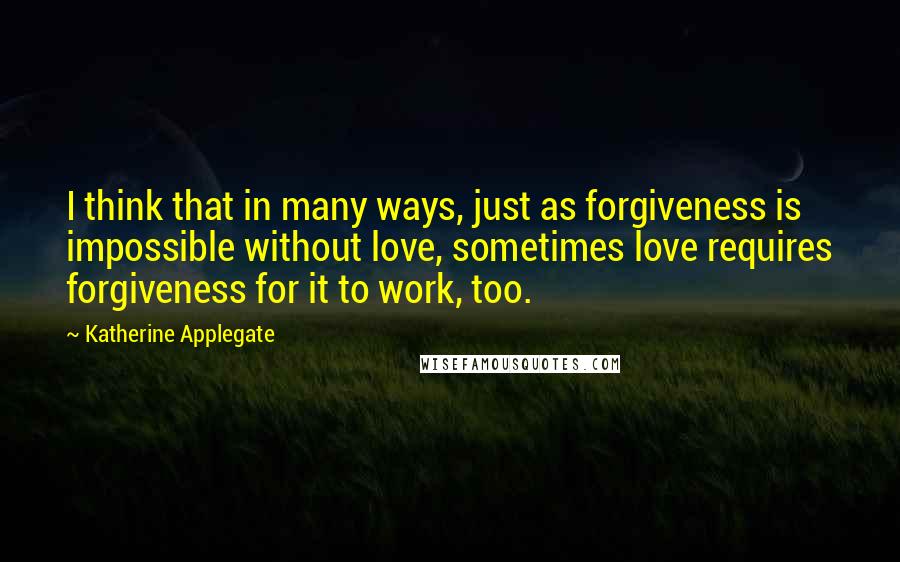 I think that in many ways, just as forgiveness is impossible without love, sometimes love requires forgiveness for it to work, too.

— Katherine Applegate

WISEFAMOUSQUOTES.COM